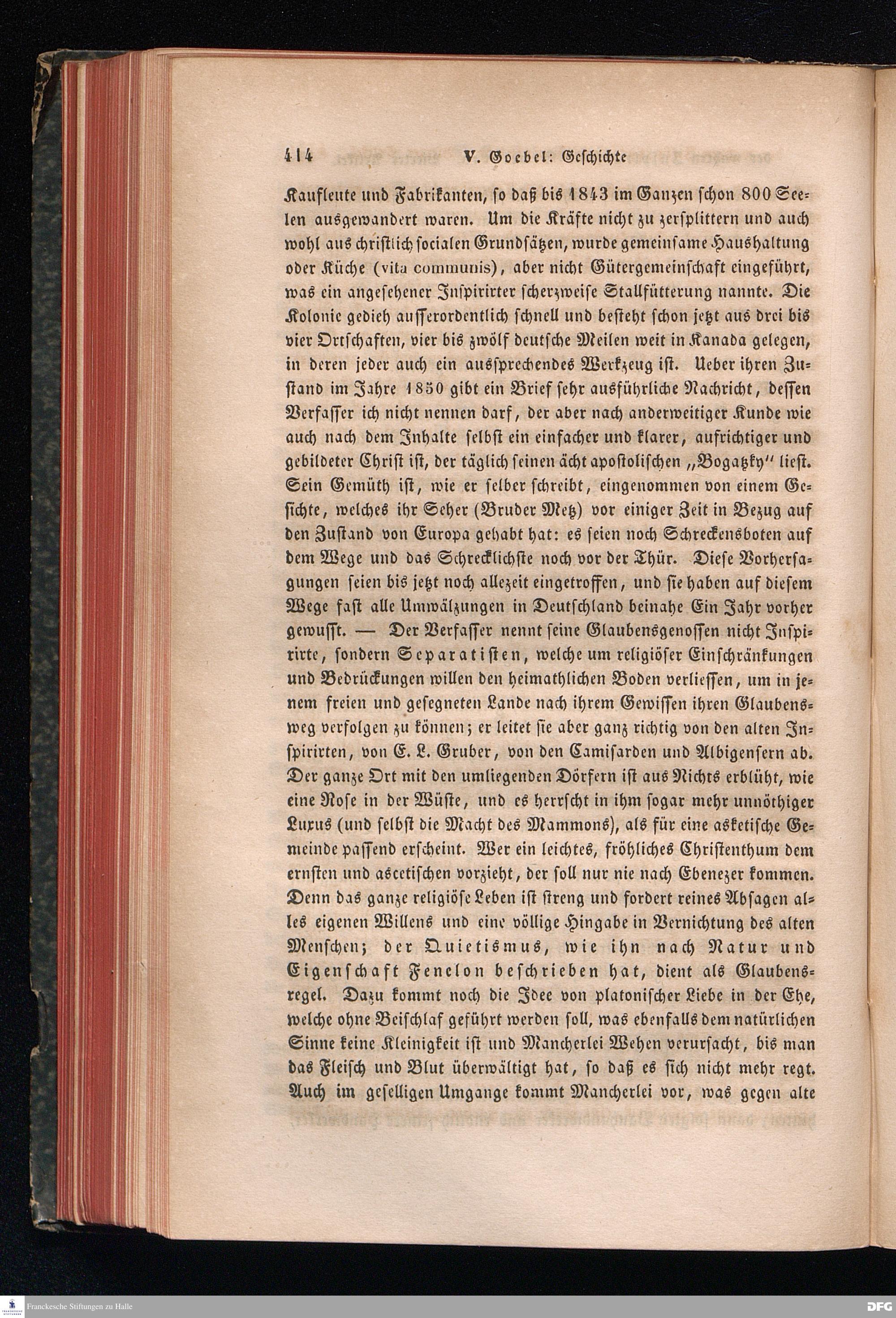 414 V. Goebel: Geschichte

Kaufleute und Fabrikanten, so daß bis 1843 im Ganzen schon 800 Seelen ausgewandert waren. Um die Kräfte nicht zu zersplittern und auch wohl aus christlich socialen Grundsätzen, wurde gemeinsame Haushaltung oder Küche (vita communis), aber nicht Gütergemeinschaft eingeführt, was ein angesehener Inspirirter scherzweise Stallfütterung nannte. Die Kolonie gedieh ausserordentlich schnell und besteht schon jetzt aus drei bis vier Ortschaften, vier bis zwölf deutsche Meilen weit in Kanada gelegen, in deren jeder auch ein aussprechendes Werkzeug ist. Ueber ihren Zustand im Jahre 1850 gibt ein Brief sehr ausführliche Nachricht, dessen Verfasser ich nicht nennen darf, der aber nach anderweitiger Kunde wie auch nach dem Inhalte selbst ein einfacher und klarer, aufrichtiger und gebildeter Christ ist, der täglich seinen ächt apostolischen „Bogatzky" liest. Sein Gemüth ist, wie er selber schreibt, eingenommen von einem Gesichte, welches ihr Seher (Bruder Metz) vor einiger Zeit in Bezug auf den Zustand von Europa gehabt hat: es seien noch Schreckensboten auf dem Wege und das Schrecklichste noch vor der Thür. Diese Vorhersagungen seien bis jetzt noch allezeit eingetroffen, und sie haben auf diesem Wege fast alle Umwälzungen in Deutschland beinahe Ein Jahr vorher gewusst. — Der Verfasser nennt seine Glaubensgenossen nicht Inspirirte, sondern Separatisten, welche um religiöser Einschränkungen und Bedrückungen willen den heimathlichen Boden verliessen, um in jenem freien und gesegneten Lande nach ihrem Gewissen ihren Glaubensweg verfolgen zu können; er leitet sie aber ganz richtig von den alten Inspirirten, von E. L. Gruber, von den Camisarden und Albigensern ab. Der ganze Ort mit den umliegenden Dörfern ist aus Nichts erblüht, wie eine Rose in der Wüste, und es herrscht in ihm sogar mehr unnöthiger Luxus (und selbst die Macht des Mammons), als für eine asketische Gemeinde passend erscheint. Wer ein leichtes, fröhliches Christenthum dem ernsten und ascetischen vorzieht, der soll nur nie nach Ebenezer kommen. Denn das ganze religiöse Leben ist streng und fordert reines Absagen alles eigenen Willens und eine völlige Hingabe in Vernichtung des alten Menschen; der Quietismus, wie ihn nach Natur und Eigenschaft Fenelon beschrieben hat, dient als Glaubensregel. Dazu kommt noch die Idee von platonischer Liebe in der Ehe, welche ohne Beischlaf geführt werden soll, was ebenfalls dem natürlichen Sinne keine Kleinigkeit ist und Mancherlei Wehen verursacht, bis man das Fleisch und Blut überwältigt hat, so daß es sich nicht mehr regt. Auch im geselligen Umgange kommt Mancherlei vor, was gegen alte

Franckesche Stiftungen zu Halle DFG